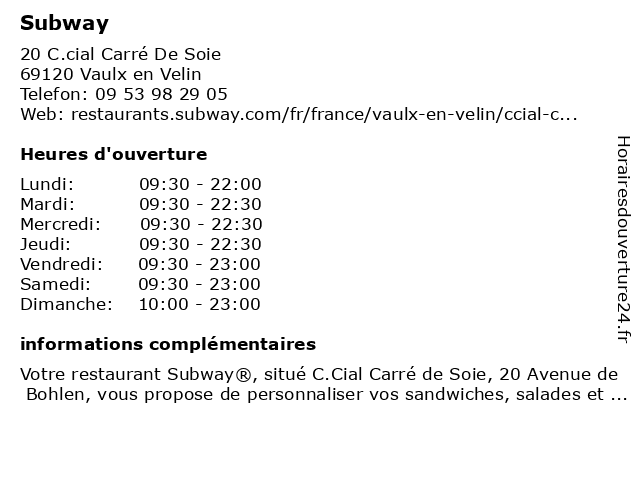 Subway

20 C.cial Carré De Soie
69120 Vaulx en Velin
Telefon: 09 53 98 29 05
Web: restaurants.subway.com/fr/france/vaulx-en-velin/ccial-c...

Heures d'ouverture

| | |
|---|---|
| Lundi: | 09:30 - 22:00 |
| Mardi: | 09:30 - 22:30 |
| Mercredi: | 09:30 - 22:30 |
| Jeudi: | 09:30 - 22:30 |
| Vendredi: | 09:30 - 23:00 |
| Samedi: | 09:30 - 23:00 |
| Dimanche: | 10:00 - 23:00 |

informations complémentaires

Votre restaurant Subway®, situé C.Cial Carré de Soie, 20 Avenue de Bohlen, vous propose de personnaliser vos sandwiches, salades et ...

Horairesdouverture24.fr